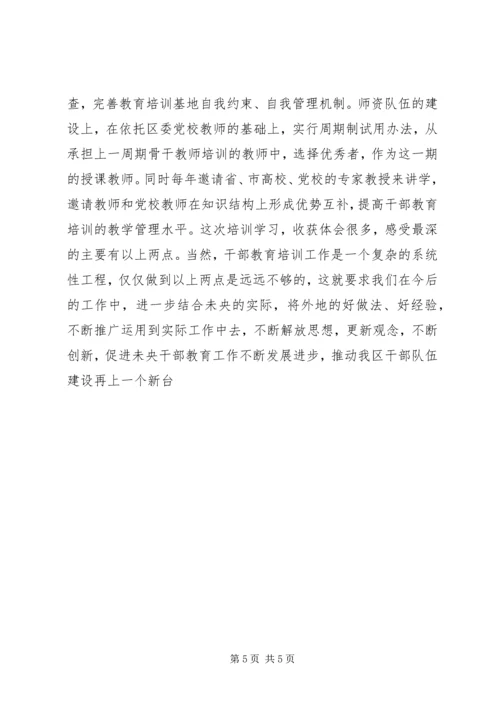 查，完善教育培训基地自我约束、自我管理机制。师资队伍的建设上，在依托区委党校教师的基础上，实行周期制试用办法，从承担上一周期骨干教师培训的教师中，选择优秀者，作为这一期的授课教师。同时每年邀请省、市高校、党校的专家教授来讲学，邀请教师和党校教师在知识结构上形成优势互补，提高干部教育培训的教学管理水平。这次培训学习，收获体会很多，感受最深的主要有以上两点。当然，干部教育培训工作是一个复杂的系统性工程，仅仅做到以上两点是远远不够的，这就要求我们在今后的工作中，进一步结合未央的实际，将外地的好做法、好经验，不断推广运用到实际工作中去，不断解放思想，更新观念，不断创新，促进未央干部教育工作不断发展进步，推动我区干部队伍建设再上一个新台

第 5 页 共 5 页